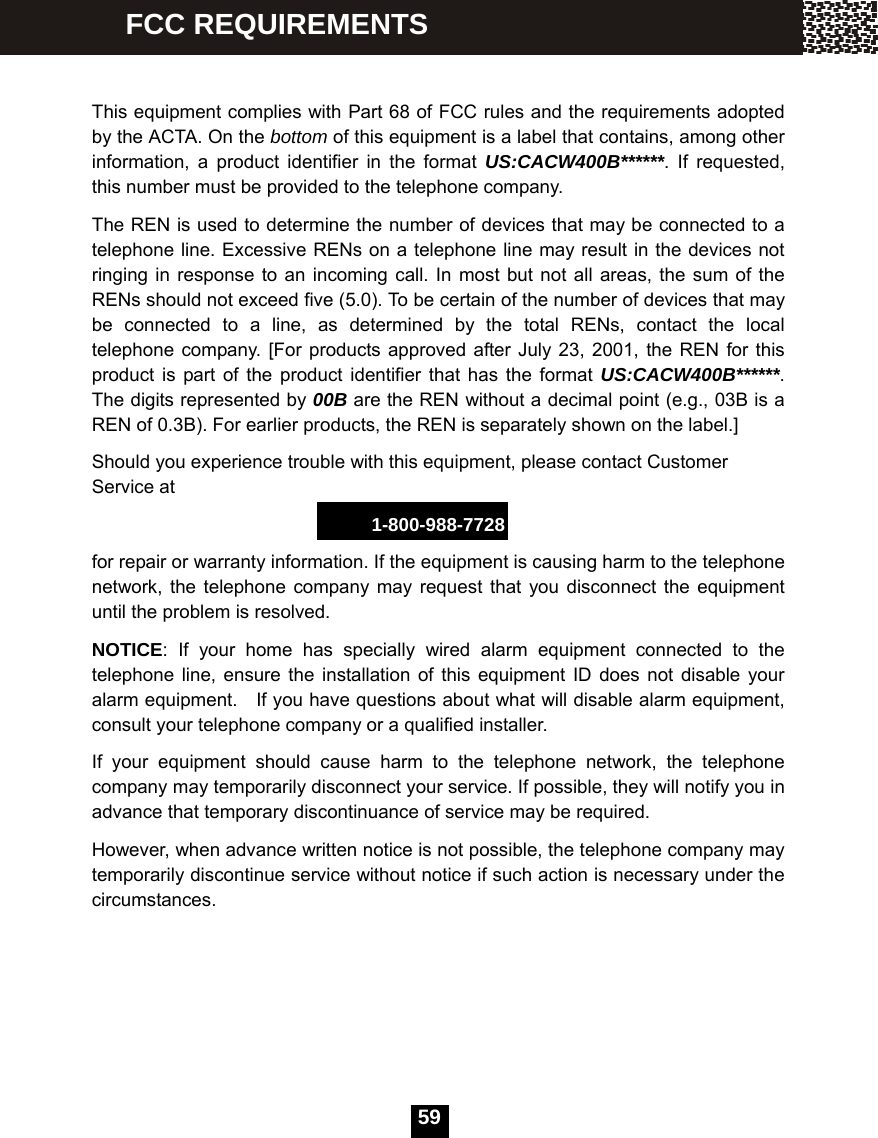 FCC REQUIREMENTS

This equipment complies with Part 68 of FCC rules and the requirements adopted by the ACTA. On the bottom of this equipment is a label that contains, among other information, a product identifier in the format US:CACW400B******. If requested, this number must be provided to the telephone company.

The REN is used to determine the number of devices that may be connected to a telephone line. Excessive RENs on a telephone line may result in the devices not ringing in response to an incoming call. In most but not all areas, the sum of the RENs should not exceed five (5.0). To be certain of the number of devices that may be connected to a line, as determined by the total RENs, contact the local telephone company. [For products approved after July 23, 2001, the REN for this product is part of the product identifier that has the format US:CACW400B******. The digits represented by 00B are the REN without a decimal point (e.g., 03B is a REN of 0.3B). For earlier products, the REN is separately shown on the label.]

Should you experience trouble with this equipment, please contact Customer Service at

1-800-988-7728

for repair or warranty information. If the equipment is causing harm to the telephone network, the telephone company may request that you disconnect the equipment until the problem is resolved.

NOTICE: If your home has specially wired alarm equipment connected to the telephone line, ensure the installation of this equipment ID does not disable your alarm equipment. If you have questions about what will disable alarm equipment, consult your telephone company or a qualified installer.

If your equipment should cause harm to the telephone network, the telephone company may temporarily disconnect your service. If possible, they will notify you in advance that temporary discontinuance of service may be required.

However, when advance written notice is not possible, the telephone company may temporarily discontinue service without notice if such action is necessary under the circumstances.

59